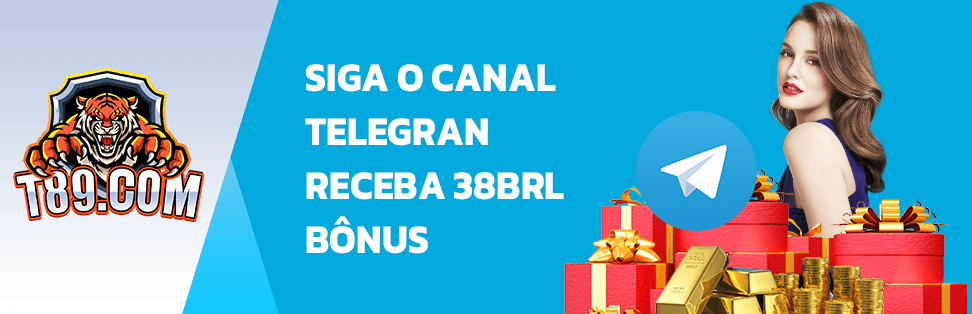 T89.COM

SIGA O CANAL TELEGRAN RECEBA 38BRL BÔNUS